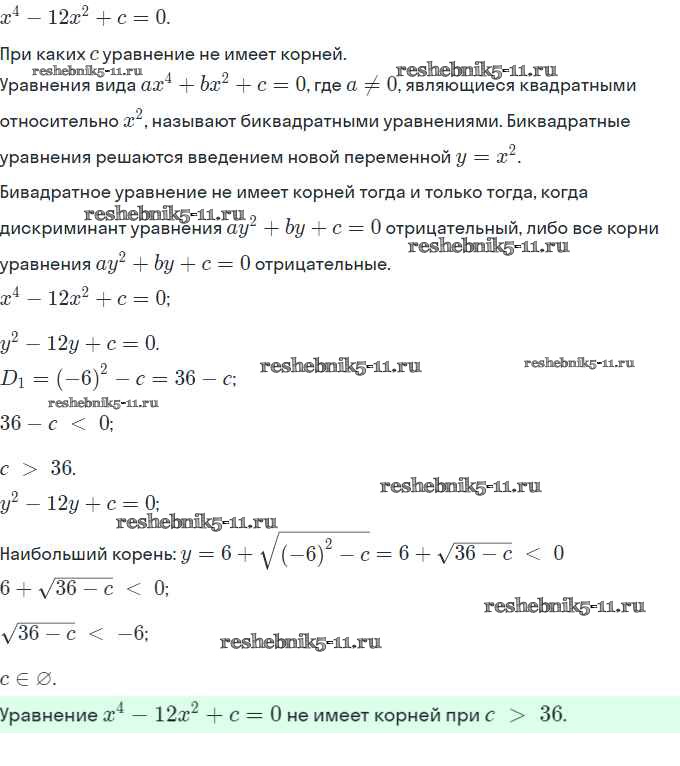 $x^4 - 12x^2 + c = 0.$

При каких $c$ уравнение не имеет корней.

reshebnik5-11.ru reshebnik5-11.ru

Уравнения вида $ax^4 + bx^2 + c = 0$, где $a \neq 0$, являющиеся квадратными относительно $x^2$, называют биквадратными уравнениями. Биквадратные уравнения решаются введением новой переменной $y = x^2$.

Бивадратное уравнение не имеет корней тогда и только тогда, когда

reshebnik5-11.ru

дискриминант уравнения $ay^2 + by + c = 0$ отрицательный, либо все корни

reshebnik5-11.ru

уравнения $ay^2 + by + c = 0$ отрицательные.

$x^4 - 12x^2 + c = 0;$

$y^2 - 12y + c = 0.$

$D_1 = (-6)^2 - c = 36 - c;$ reshebnik5-11.ru reshebnik5-11.ru

reshebnik5-11.ru

$36 - c < 0;$

$c > 36.$

reshebnik5-11.ru

$y^2 - 12y + c = 0;$

reshebnik5-11.ru

Наибольший корень: $y = 6 + \sqrt{(-6)^2 - c} = 6 + \sqrt{36 - c} < 0$

$6 + \sqrt{36 - c} < 0;$

reshebnik5-11.ru

$\sqrt{36 - c} < -6;$ reshebnik5-11.ru

$c \in \varnothing.$

Уравнение $x^4 - 12x^2 + c = 0$ не имеет корней при $c > 36.$